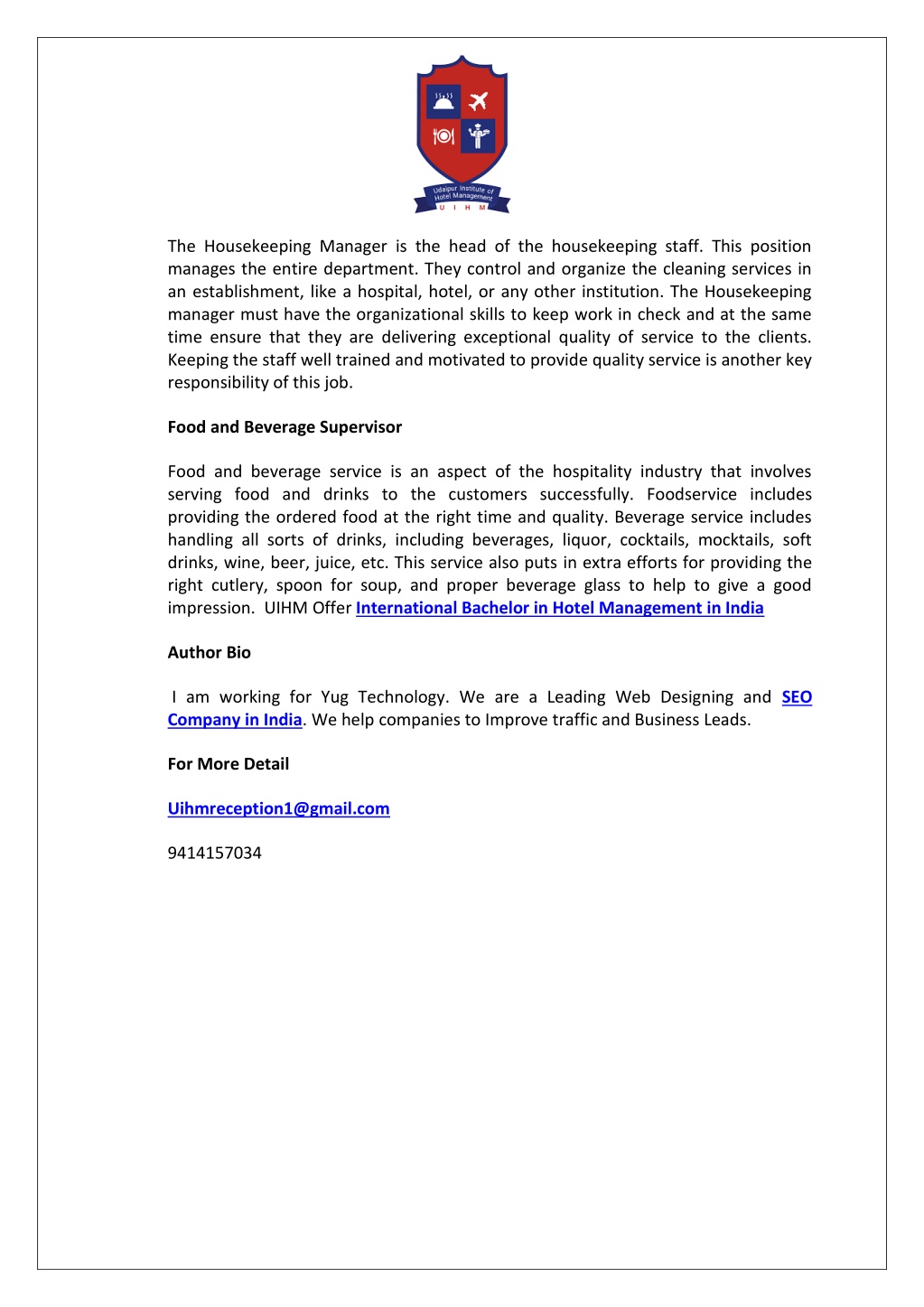 Udaipur Institute of Hotel Management
U I H M

The Housekeeping Manager is the head of the housekeeping staff. This position manages the entire department. They control and organize the cleaning services in an establishment, like a hospital, hotel, or any other institution. The Housekeeping manager must have the organizational skills to keep work in check and at the same time ensure that they are delivering exceptional quality of service to the clients. Keeping the staff well trained and motivated to provide quality service is another key responsibility of this job.

Food and Beverage Supervisor

Food and beverage service is an aspect of the hospitality industry that involves serving food and drinks to the customers successfully. Foodservice includes providing the ordered food at the right time and quality. Beverage service includes handling all sorts of drinks, including beverages, liquor, cocktails, mocktails, soft drinks, wine, beer, juice, etc. This service also puts in extra efforts for providing the right cutlery, spoon for soup, and proper beverage glass to help to give a good impression. UIHM Offer International Bachelor in Hotel Management in India

Author Bio

I am working for Yug Technology. We are a Leading Web Designing and SEO Company in India. We help companies to Improve traffic and Business Leads.

For More Detail

Uihmreception1@gmail.com

9414157034